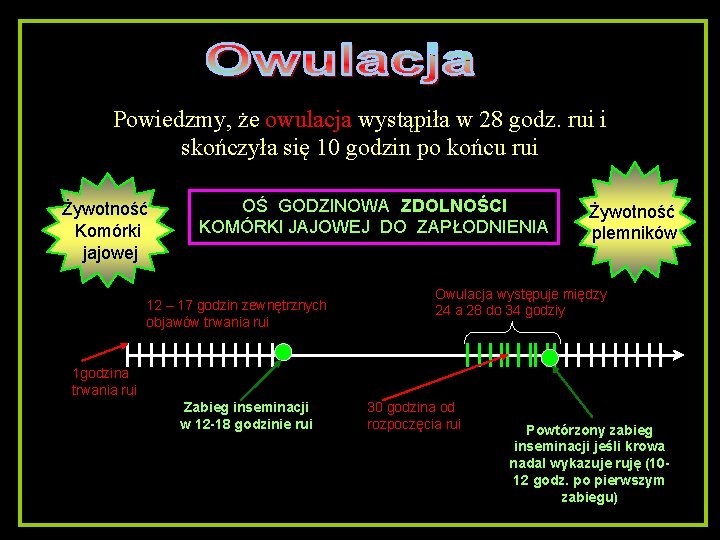 Owulacja

Powiedzmy, że owulacja wystąpiła w 28 godz. rui i skończyła się 10 godzin po końcu rui

Żywotność Komórki jajowej

OŚ GODZINOWA ZDOLNOŚCI KOMÓRKI JAJOWEJ DO ZAPŁODNIENIA

Żywotność plemników

12 – 17 godzin zewnętrznych objawów trwania rui

Owulacja występuje między 24 a 28 do 34 godziy

1godzina trwania rui

Zabieg inseminacji w 12-18 godzinie rui

30 godzina od rozpoczęcia rui

Powtórzony zabieg inseminacji jeśli krowa nadal wykazuje ruję (10-12 godz. po pierwszym zabiegu)